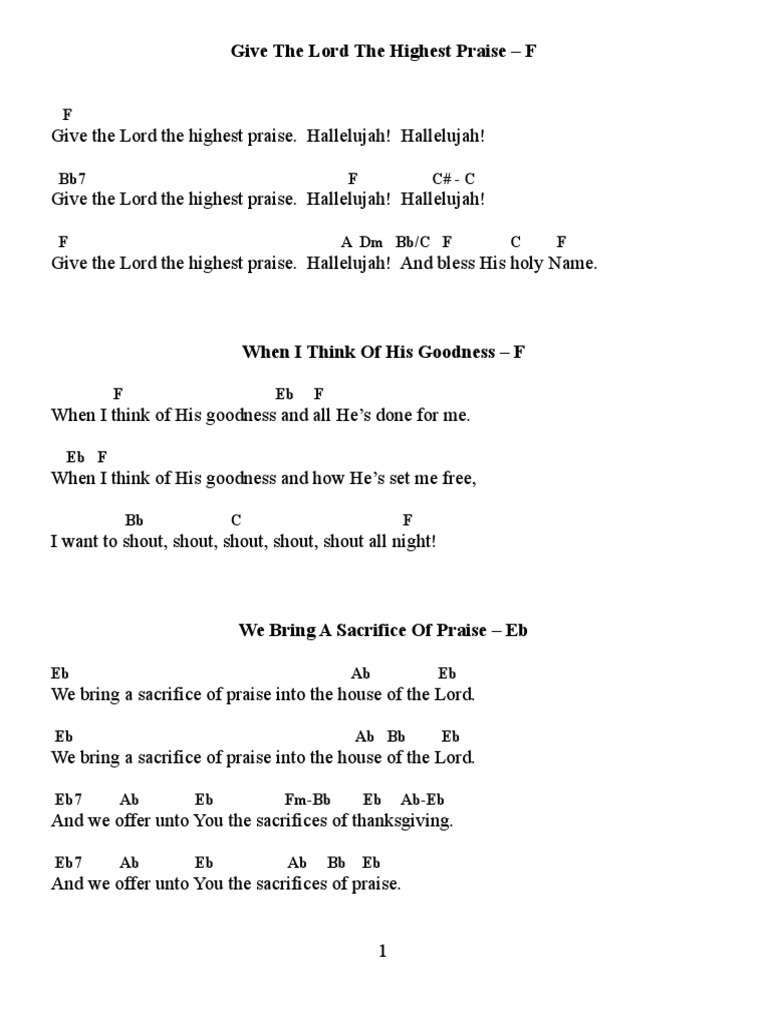 Give The Lord The Highest Praise – F

F
Give the Lord the highest praise. Hallelujah! Hallelujah!

Bb7 F C# - C
Give the Lord the highest praise. Hallelujah! Hallelujah!

F A Dm Bb/C F C F
Give the Lord the highest praise. Hallelujah! And bless His holy Name.

When I Think Of His Goodness – F

F Eb F
When I think of His goodness and all He's done for me.

Eb F
When I think of His goodness and how He's set me free,

Bb C F
I want to shout, shout, shout, shout, shout all night!

We Bring A Sacrifice Of Praise – Eb

Eb Ab Eb
We bring a sacrifice of praise into the house of the Lord.

Eb Ab Bb Eb
We bring a sacrifice of praise into the house of the Lord.

Eb7 Ab Eb Fm-Bb Eb Ab-Eb
And we offer unto You the sacrifices of thanksgiving.

Eb7 Ab Eb Ab Bb Eb
And we offer unto You the sacrifices of praise.

1